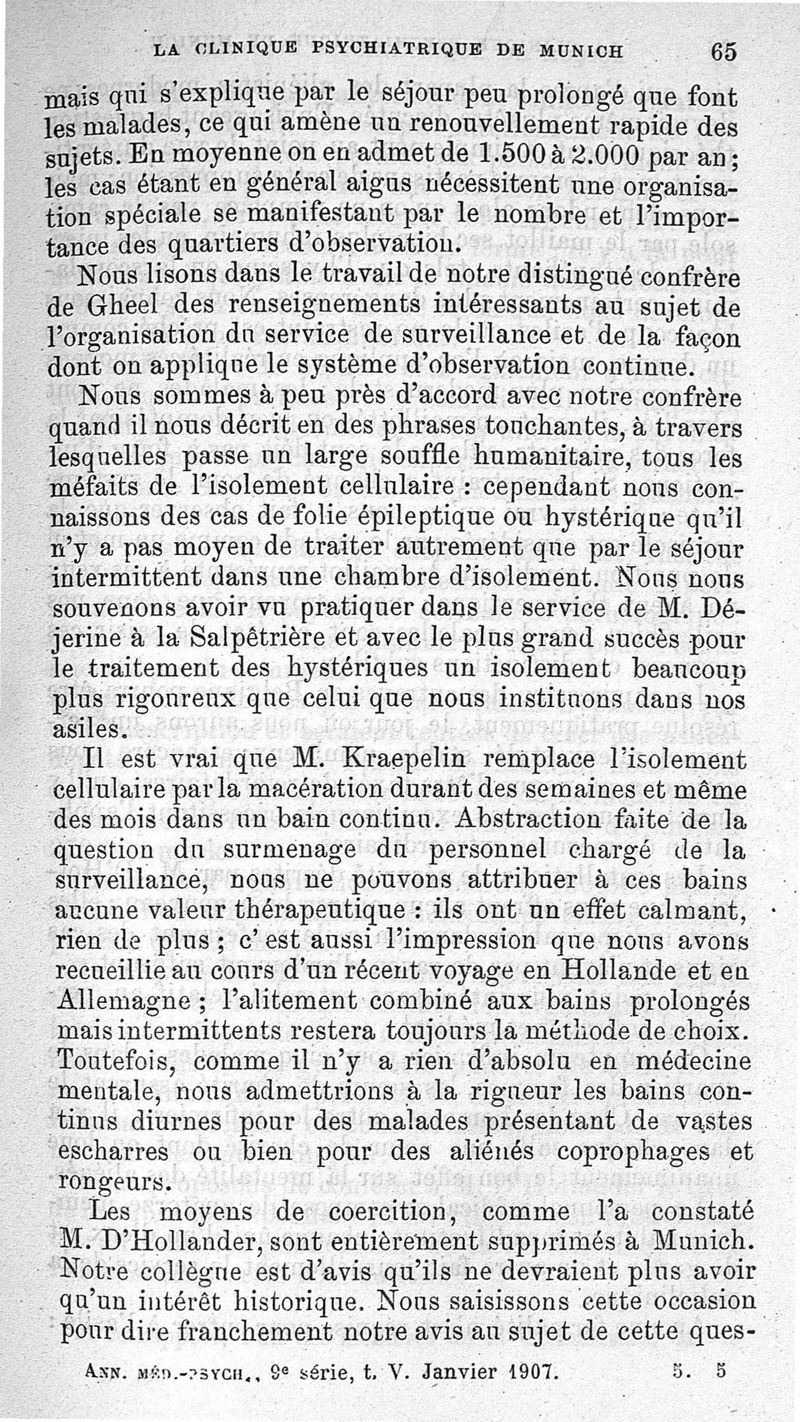 LA CLINIQUE PSYCHIATRIQUE DE MUNICH 65

mais qui s'explique par le séjour peu prolongé que font les malades, ce qui amène un renouvellement rapide des sujets. En moyenne on en admet de 1.500 à 2.000 par an; les cas étant en général aigus nécessitent une organisation spéciale se manifestant par le nombre et l'importance des quartiers d'observation.

Nous lisons dans le travail de notre distingué confrère de Gheel des renseignements intéressants au sujet de l'organisation du service de surveillance et de la façon dont on applique le système d'observation continue.

Nous sommes à peu près d'accord avec notre confrère quand il nous décrit en des phrases touchantes, à travers lesquelles passe un large souffle humanitaire, tous les méfaits de l'isolement cellulaire : cependant nous connaissons des cas de folie épileptique ou hystérique qu'il n'y a pas moyen de traiter autrement que par le séjour intermittent dans une chambre d'isolement. Nous nous souvenons avoir vu pratiquer dans le service de M. Déjerine à la Salpêtrière et avec le plus grand succès pour le traitement des hystériques un isolement beaucoup plus rigoureux que celui que nous instituons dans nos asiles.

Il est vrai que M. Kraepelin remplace l'isolement cellulaire par la macération durant des semaines et même des mois dans un bain continu. Abstraction faite de la question du surmenage du personnel chargé de la surveillance, nous ne pouvons attribuer à ces bains aucune valeur thérapeutique : ils ont un effet calmant, rien de plus ; c' est aussi l'impression que nous avons recueillie au cours d'un récent voyage en Hollande et en Allemagne ; l'alitement combiné aux bains prolongés mais intermittents restera toujours la méthode de choix. Toutefois, comme il n'y a rien d'absolu en médecine mentale, nous admettrions à la rigueur les bains continus diurnes pour des malades présentant de vastes escharres ou bien pour des aliénés coprophages et rongeurs.

Les moyens de coercition, comme l'a constaté M. D'Hollander, sont entièrement supprimés à Munich. Notre collègue est d'avis qu'ils ne devraient plus avoir qu'un intérêt historique. Nous saisissons cette occasion pour dire franchement notre avis au sujet de cette ques-

ANN. MÉD.-PSYCH., 9e série, t. V. Janvier 1907. 5. 5